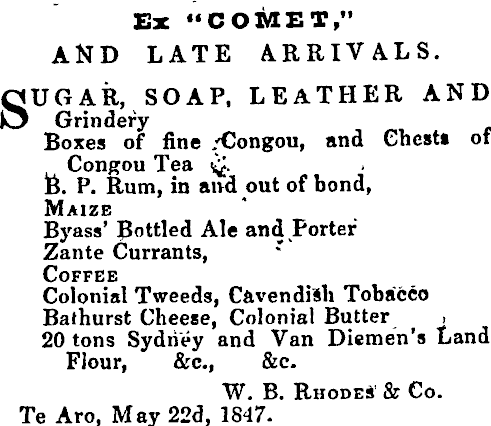 Ex "COMET,"
AND LATE ARRIVALS.

SUGAR, SOAP, LEATHER AND Grindery
Boxes of fine Congou, and Chests of Congou Tea
B. P. Rum, in and out of bond,
MAIZE
Byass' Bottled Ale and Porter
Zante Currants,
COFFEE
Colonial Tweeds, Cavendish Tobacco
Bathurst Cheese, Colonial Butter
20 tons Sydney and Van Diemen's Land Flour, &c., &c.

W. B. RHODES & Co.
Te Aro, May 22d, 1847.